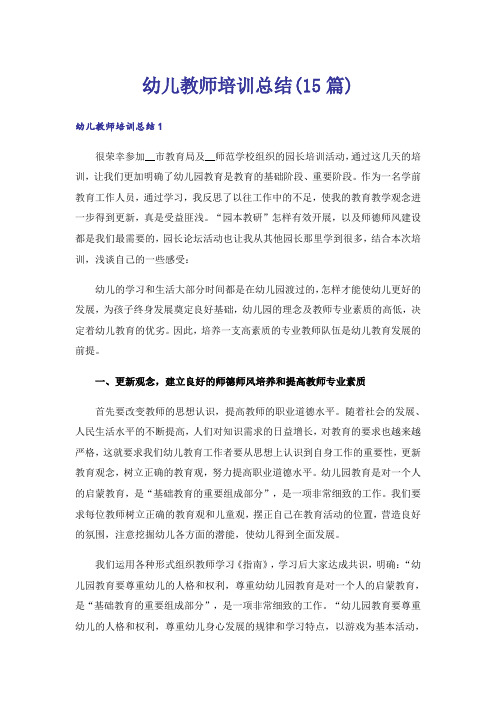 幼儿教师培训总结(15 篇)

幼儿教师培训总结 1

很荣幸参加__市教育局及__师范学校组织的园长培训活动，通过这几天的培训，让我们更加明确了幼儿园教育是教育的基础阶段、重要阶段。作为一名学前教育工作人员，通过学习，我反思了以往工作中的不足，使我的教育教学观念进一步得到更新，真是受益匪浅。“园本教研”怎样有效开展，以及师德师风建设都是我们最需要的，园长论坛活动也让我从其他园长那里学到很多，结合本次培训，浅谈自己的一些感受：

幼儿的学习和生活大部分时间都是在幼儿园渡过的，怎样才能使幼儿更好的发展，为孩子终身发展奠定良好基础，幼儿园的理念及教师专业素质的高低，决定着幼儿教育的优劣。因此，培养一支高素质的专业教师队伍是幼儿教育发展的前提。

一、更新观念，建立良好的师德师风培养和提高教师专业素质

首先要改变教师的思想认识，提高教师的职业道德水平。随着社会的发展、人民生活水平的不断提高，人们对知识需求的日益增长，对教育的要求也越来越严格，这就要求我们幼儿教育工作者要从思想上认识到自身工作的重要性，更新教育观念，树立正确的教育观，努力提高职业道德水平。幼儿园教育是对一个人的启蒙教育，是“基础教育的重要组成部分”，是一项非常细致的工作。我们要求每位教师树立正确的教育观和儿童观，摆正自己在教育活动的位置，营造良好的氛围，注意挖掘幼儿各方面的潜能，使幼儿得到全面发展。

我们运用各种形式组织教师学习《指南》，学习后大家达成共识，明确：“幼儿园教育要尊重幼儿的人格和权利，尊重幼幼儿园教育是对一个人的启蒙教育，是“基础教育的重要组成部分”，是一项非常细致的工作。“幼儿园教育要尊重幼儿的人格和权利，尊重幼儿身心发展的规律和学习特点，以游戏为基本活动，